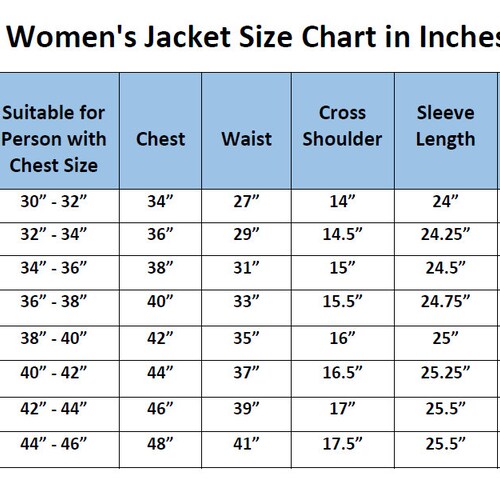 Women's Jacket Size Chart in Inches

| Suitable for Person with Chest Size | Chest | Waist | Cross Shoulder | Sleeve Length |
|---|---|---|---|---|
| 30” - 32” | 34” | 27” | 14” | 24” |
| 32” - 34” | 36” | 29” | 14.5” | 24.25” |
| 34” - 36” | 38” | 31” | 15” | 24.5” |
| 36” - 38” | 40” | 33” | 15.5” | 24.75” |
| 38” - 40” | 42” | 35” | 16” | 25” |
| 40” - 42” | 44” | 37” | 16.5” | 25.25” |
| 42” - 44” | 46” | 39” | 17” | 25.5” |
| 44” - 46” | 48” | 41” | 17.5” | 25.5” |